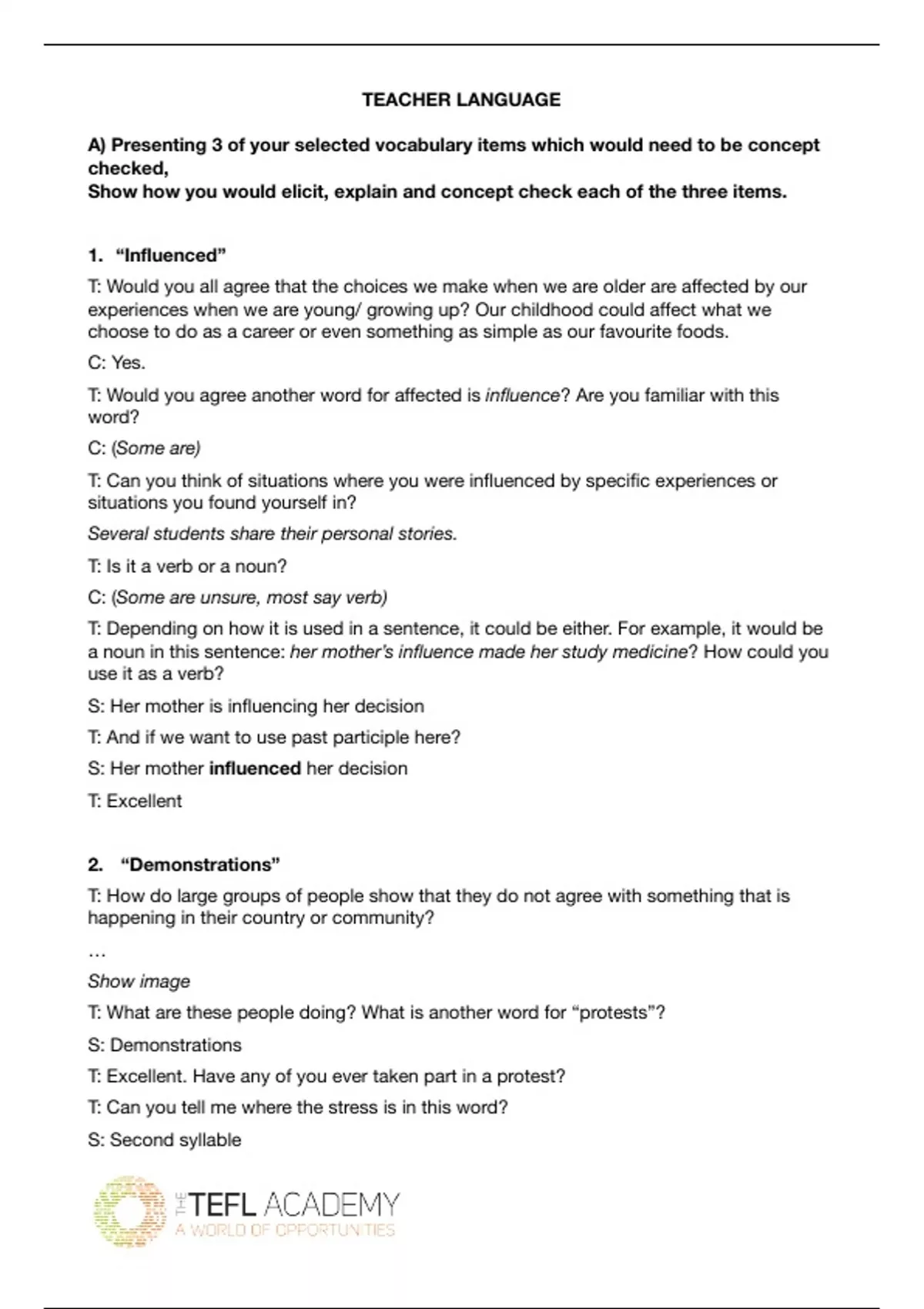 TEACHER LANGUAGE

A) Presenting 3 of your selected vocabulary items which would need to be concept checked,
Show how you would elicit, explain and concept check each of the three items.

1. “Influenced”

T: Would you all agree that the choices we make when we are older are affected by our experiences when we are young/ growing up? Our childhood could affect what we choose to do as a career or even something as simple as our favourite foods.

C: Yes.

T: Would you agree another word for affected is influence? Are you familiar with this word?

C: (Some are)

T: Can you think of situations where you were influenced by specific experiences or situations you found yourself in?

Several students share their personal stories.

T: Is it a verb or a noun?

C: (Some are unsure, most say verb)

T: Depending on how it is used in a sentence, it could be either. For example, it would be a noun in this sentence: her mother's influence made her study medicine? How could you use it as a verb?

S: Her mother is influencing her decision

T: And if we want to use past participle here?

S: Her mother influenced her decision

T: Excellent

2. “Demonstrations”

T: How do large groups of people show that they do not agree with something that is happening in their country or community?

…

Show image

T: What are these people doing? What is another word for “protests”?

S: Demonstrations

T: Excellent. Have any of you ever taken part in a protest?

T: Can you tell me where the stress is in this word?

S: Second syllable

THE TEFL ACADEMY
A WORLD OF OPPORTUNITIES